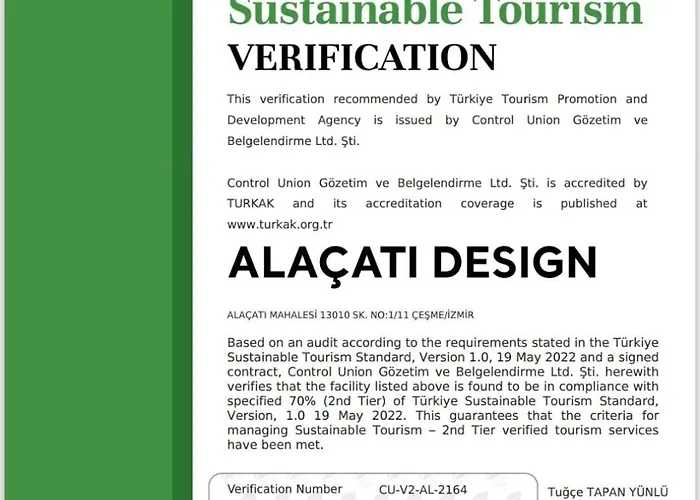 Sustainable Tourism

VERIFICATION

This verification recommended by Türkiye Tourism Promotion and Development Agency is issued by Control Union Gözetim ve Belgelendirme Ltd. Şti.

Control Union Gözetim ve Belgelendirme Ltd. Şti. is accredited by TURKAK and its accreditation coverage is published at www.turkak.org.tr

ALAÇATI DESIGN

ALAÇATI MAHALESİ 13010 SK. NO:1/11 ÇEŞME/İZMİR

Based on an audit according to the requirements stated in the Türkiye Sustainable Tourism Standard, Version 1.0, 19 May 2022 and a signed contract, Control Union Gözetim ve Belgelendirme Ltd. Şti. herewith verifies that the facility listed above is found to be in compliance with specified 70% (2nd Tier) of Türkiye Sustainable Tourism Standard, Version, 1.0 19 May 2022. This guarantees that the criteria for managing Sustainable Tourism – 2nd Tier verified tourism services have been met.

Verification Number CU-V2-AL-2164

Tuğçe TAPAN YÜNLÜ